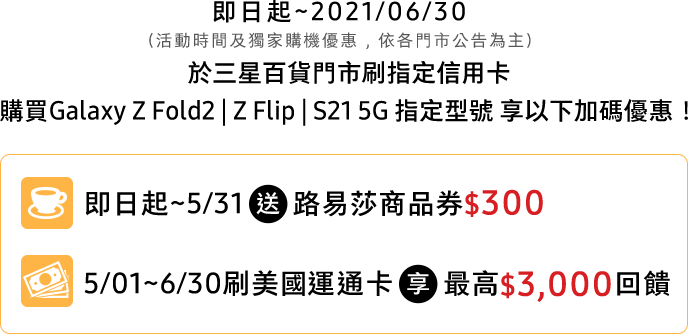 即日起~2021/06/30
（活動時間及獨家購機優惠，依各門市公告為主）
於三星百貨門市刷指定信用卡
購買Galaxy Z Fold2 | Z Flip | S21 5G 指定型號 享以下加碼優惠！

即日起~5/31 送 路易莎商品券$300

5/01~6/30刷美國運通卡 享 最高$3,000回饋